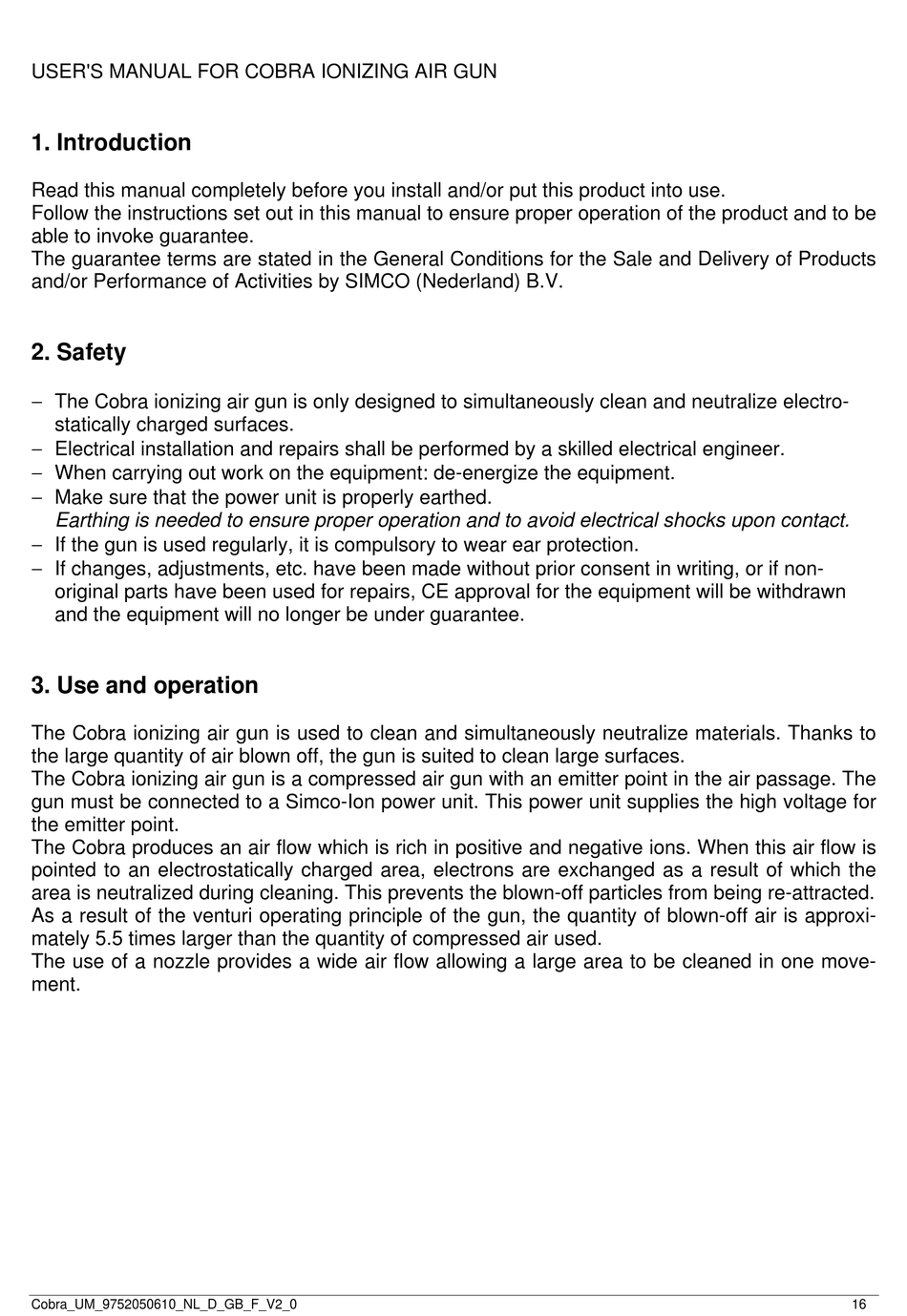 USER'S MANUAL FOR COBRA IONIZING AIR GUN

1. Introduction

Read this manual completely before you install and/or put this product into use.
Follow the instructions set out in this manual to ensure proper operation of the product and to be able to invoke guarantee.
The guarantee terms are stated in the General Conditions for the Sale and Delivery of Products and/or Performance of Activities by SIMCO (Nederland) B.V.

2. Safety

– The Cobra ionizing air gun is only designed to simultaneously clean and neutralize electrostatically charged surfaces.
– Electrical installation and repairs shall be performed by a skilled electrical engineer.
– When carrying out work on the equipment: de-energize the equipment.
– Make sure that the power unit is properly earthed.
Earthing is needed to ensure proper operation and to avoid electrical shocks upon contact.
– If the gun is used regularly, it is compulsory to wear ear protection.
– If changes, adjustments, etc. have been made without prior consent in writing, or if non-original parts have been used for repairs, CE approval for the equipment will be withdrawn and the equipment will no longer be under guarantee.

3. Use and operation

The Cobra ionizing air gun is used to clean and simultaneously neutralize materials. Thanks to the large quantity of air blown off, the gun is suited to clean large surfaces.
The Cobra ionizing air gun is a compressed air gun with an emitter point in the air passage. The gun must be connected to a Simco-Ion power unit. This power unit supplies the high voltage for the emitter point.
The Cobra produces an air flow which is rich in positive and negative ions. When this air flow is pointed to an electrostatically charged area, electrons are exchanged as a result of which the area is neutralized during cleaning. This prevents the blown-off particles from being re-attracted.
As a result of the venturi operating principle of the gun, the quantity of blown-off air is approximately 5.5 times larger than the quantity of compressed air used.
The use of a nozzle provides a wide air flow allowing a large area to be cleaned in one movement.

Cobra_UM_9752050610_NL_D_GB_F_V2_0 16